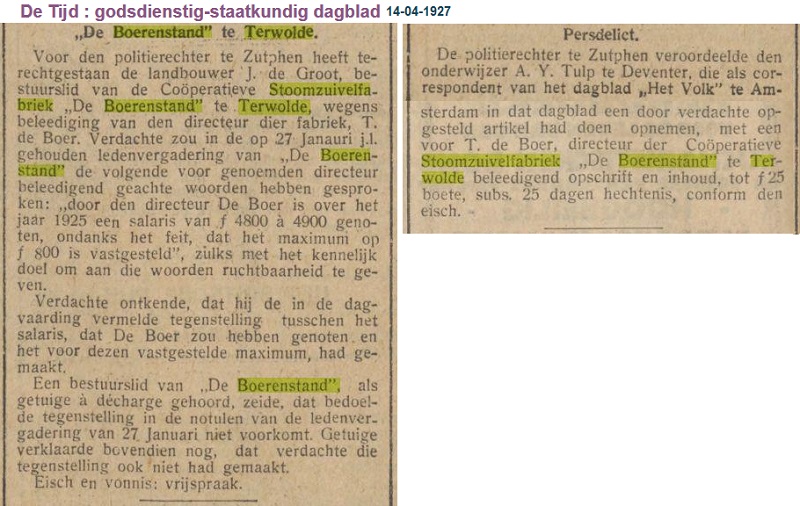 De Tijd : godsdienstig-staatkundig dagblad 14-04-1927

„De Boerenstand" te Terwolde.

Voor den politierechter te Zutphen heeft terechtgestaan de landbouwer J. de Groot, bestuurslid van de Coöperatieve Stoomzuivelfabriek „De Boerenstand" te Terwolde, wegens beleediging van den directeur dier fabriek, T. de Boer. Verdachte zou in de op 27 Januari j.l. gehouden ledenvergadering van „De Boerenstand" de volgende voor genoemden directeur beleedigend geachte woorden hebben gesproken: „door den directeur De Boer is over het jaar 1925 een salaris van $f$ 4800 à 4900 genoten, ondanks het feit, dat het maximum op $f$ 800 is vastgesteld", zulks met het kennelijk doel om aan die woorden ruchtbaarheid te geven.

Verdachte ontkende, dat hij de in de dagvaarding vermelde tegenstelling tusschen het salaris, dat De Boer zou hebben genoten en het voor dezen vastgestelde maximum, had gemaakt.

Een bestuurslid van „De Boerenstand", als getuige à décharge gehoord, zeide, dat bedoelde tegenstelling in de notulen van de ledenvergadering van 27 Januari niet voorkomt. Getuige verklaarde bovendien nog, dat verdachte die tegenstelling ook niet had gemaakt.

Eisch en vonnis: vrijspraak.

Persdelict.

De politierechter te Zutphen veroordeelde den onderwijzer A. Y. Tulp te Deventer, die als correspondent van het dagblad „Het Volk" te Amsterdam in dat dagblad een door verdachte opgesteld artikel had doen opnemen, met een voor T. de Boer, directeur der Coöperatieve Stoomzuivelfabriek „De Boerenstand" te Terwolde beleedigend opschrift en inhoud, tot $f$ 25 boete, subs. 25 dagen hechtenis, conform den eisch.